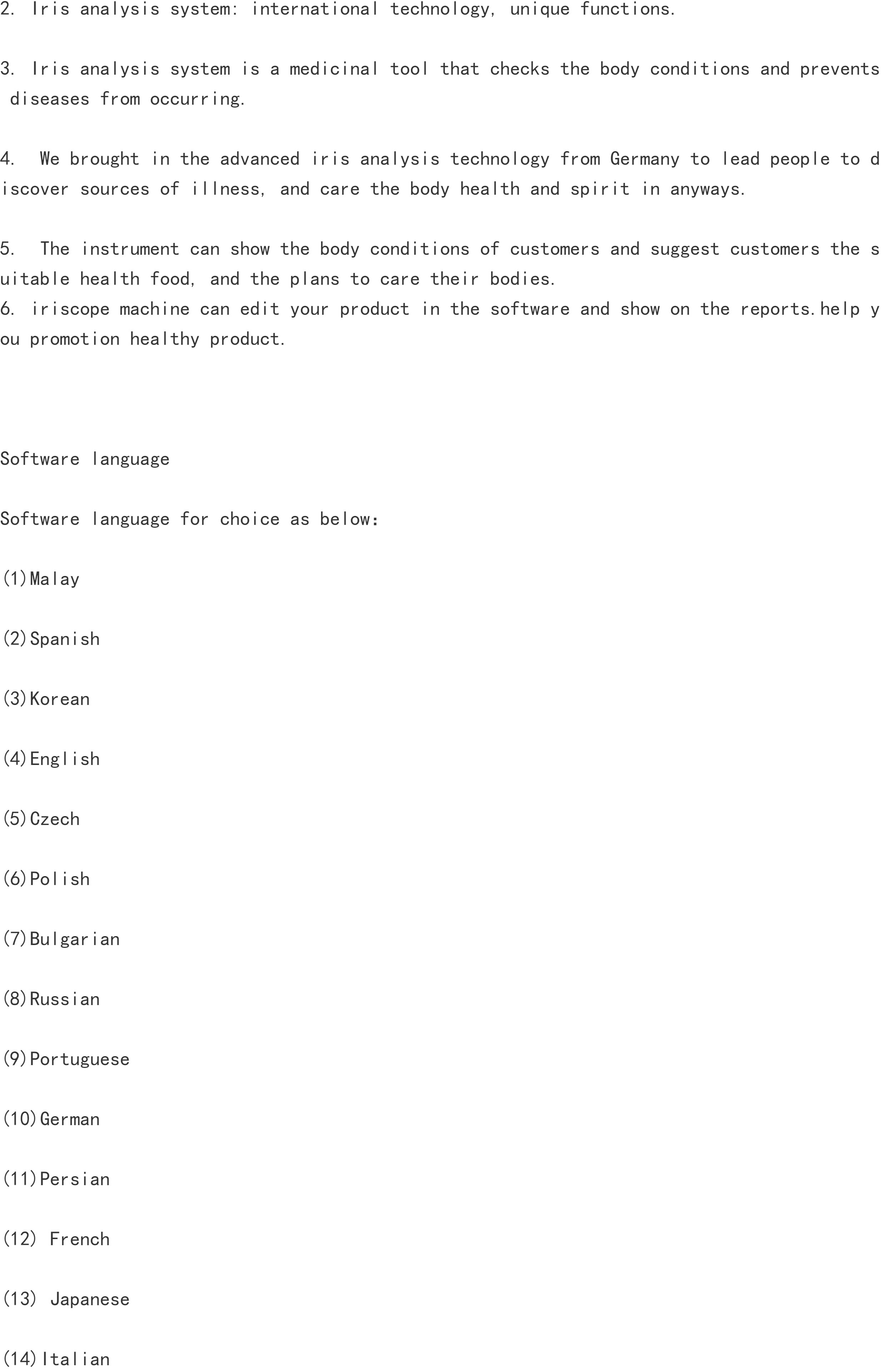 2. Iris analysis system: international technology, unique functions.

3. Iris analysis system is a medicinal tool that checks the body conditions and prevents diseases from occurring.

4. We brought in the advanced iris analysis technology from Germany to lead people to discover sources of illness, and care the body health and spirit in anyways.

5. The instrument can show the body conditions of customers and suggest customers the suitable health food, and the plans to care their bodies.
6. iriscope machine can edit your product in the software and show on the reports.help you promotion healthy product.

Software language

Software language for choice as below:

(1)Malay

(2)Spanish

(3)Korean

(4)English

(5)Czech

(6)Polish

(7)Bulgarian

(8)Russian

(9)Portuguese

(10)German

(11)Persian

(12) French

(13) Japanese

(14)Italian